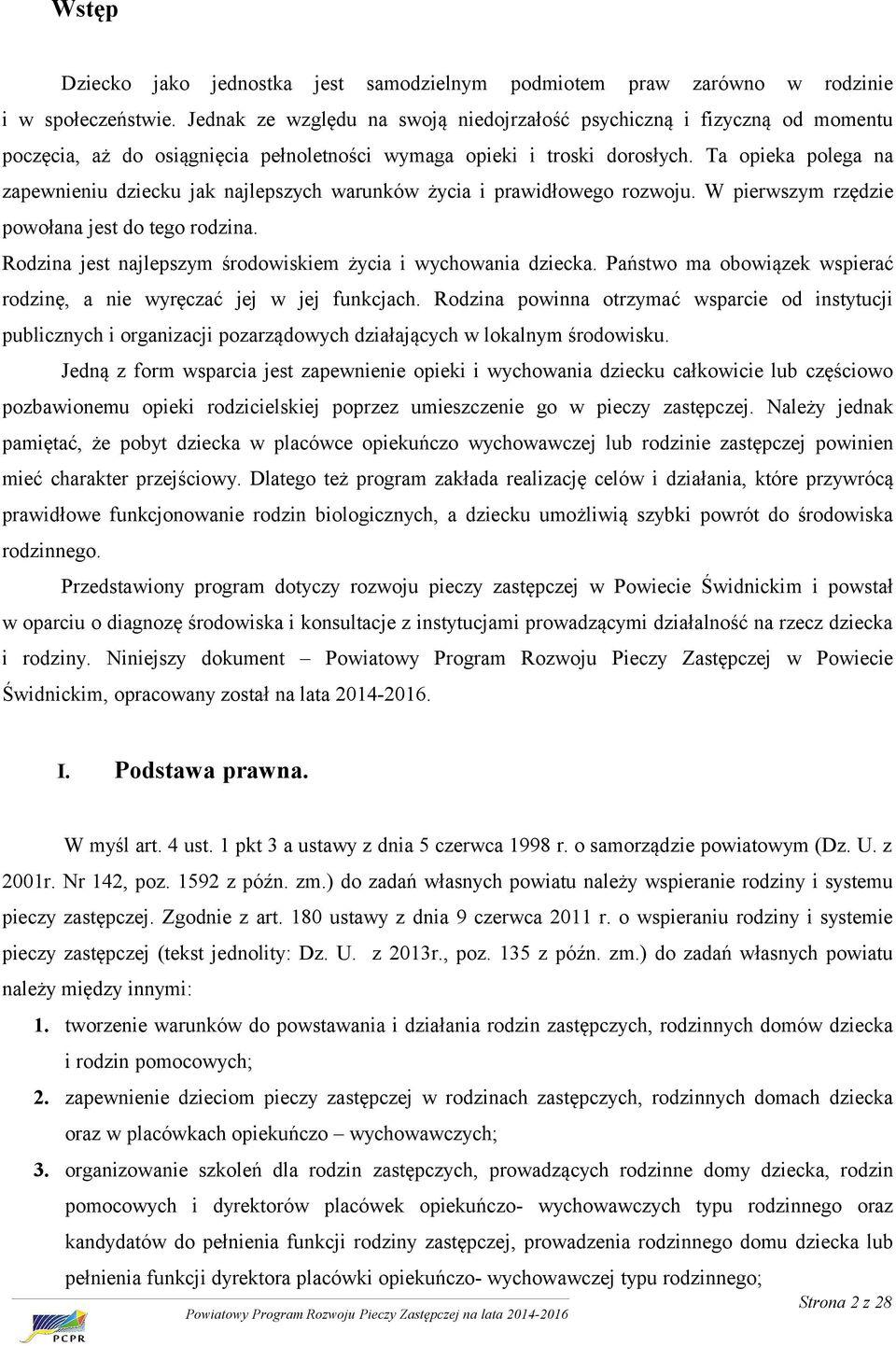 Wstęp

Dziecko jako jednostka jest samodzielnym podmiotem praw zarówno w rodzinie i w społeczeństwie. Jednak ze względu na swoją niedojrzałość psychiczną i fizyczną od momentu poczęcia, aż do osiągnięcia pełnoletności wymaga opieki i troski dorosłych. Ta opieka polega na zapewnieniu dziecku jak najlepszych warunków życia i prawidłowego rozwoju. W pierwszym rzędzie powołana jest do tego rodzina.

Rodzina jest najlepszym środowiskiem życia i wychowania dziecka. Państwo ma obowiązek wspierać rodzinę, a nie wyręczać jej w jej funkcjach. Rodzina powinna otrzymać wsparcie od instytucji publicznych i organizacji pozarządowych działających w lokalnym środowisku.

Jedną z form wsparcia jest zapewnienie opieki i wychowania dziecku całkowicie lub częściowo pozbawionemu opieki rodzicielskiej poprzez umieszczenie go w pieczy zastępczej. Należy jednak pamiętać, że pobyt dziecka w placówce opiekuńczo wychowawczej lub rodzinie zastępczej powinien mieć charakter przejściowy. Dlatego też program zakłada realizację celów i działania, które przywrócą prawidłowe funkcjonowanie rodzin biologicznych, a dziecku umożliwią szybki powrót do środowiska rodzinnego.

Przedstawiony program dotyczy rozwoju pieczy zastępczej w Powiecie Świdnickim i powstał w oparciu o diagnozę środowiska i konsultacje z instytucjami prowadzącymi działalność na rzecz dziecka i rodziny. Niniejszy dokument – Powiatowy Program Rozwoju Pieczy Zastępczej w Powiecie Świdnickim, opracowany został na lata 2014-2016.

I. Podstawa prawna.

W myśl art. 4 ust. 1 pkt 3 a ustawy z dnia 5 czerwca 1998 r. o samorządzie powiatowym (Dz. U. z 2001r. Nr 142, poz. 1592 z późn. zm.) do zadań własnych powiatu należy wspieranie rodziny i systemu pieczy zastępczej. Zgodnie z art. 180 ustawy z dnia 9 czerwca 2011 r. o wspieraniu rodziny i systemie pieczy zastępczej (tekst jednolity: Dz. U. z 2013r., poz. 135 z późn. zm.) do zadań własnych powiatu należy między innymi:

1. tworzenie warunków do powstawania i działania rodzin zastępczych, rodzinnych domów dziecka i rodzin pomocowych;
2. zapewnienie dzieciom pieczy zastępczej w rodzinach zastępczych, rodzinnych domach dziecka oraz w placówkach opiekuńczo – wychowawczych;
3. organizowanie szkoleń dla rodzin zastępczych, prowadzących rodzinne domy dziecka, rodzin pomocowych i dyrektorów placówek opiekuńczo- wychowawczych typu rodzinnego oraz kandydatów do pełnienia funkcji rodziny zastępczej, prowadzenia rodzinnego domu dziecka lub pełnienia funkcji dyrektora placówki opiekuńczo- wychowawczej typu rodzinnego;

PCPR
Powiatowy Program Rozwoju Pieczy Zastępczej na lata 2014-2016
Strona 2 z 28